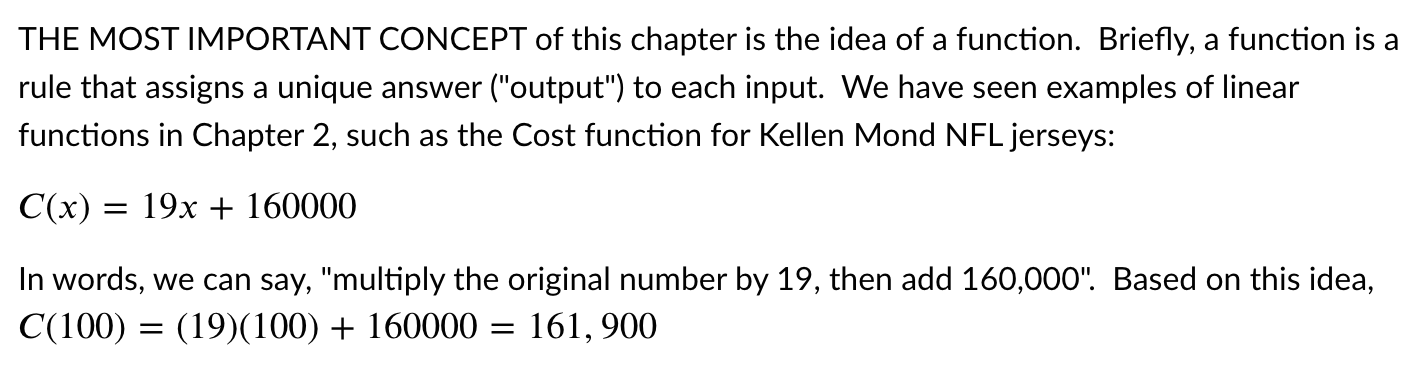 THE MOST IMPORTANT CONCEPT of this chapter is the idea of a function. Briefly, a function is a rule that assigns a unique answer ("output") to each input. We have seen examples of linear functions in Chapter 2, such as the Cost function for Kellen Mond NFL jerseys:

$C(x) = 19x + 160000$

In words, we can say, "multiply the original number by 19, then add 160,000". Based on this idea, $C(100) = (19)(100) + 160000 = 161,900$